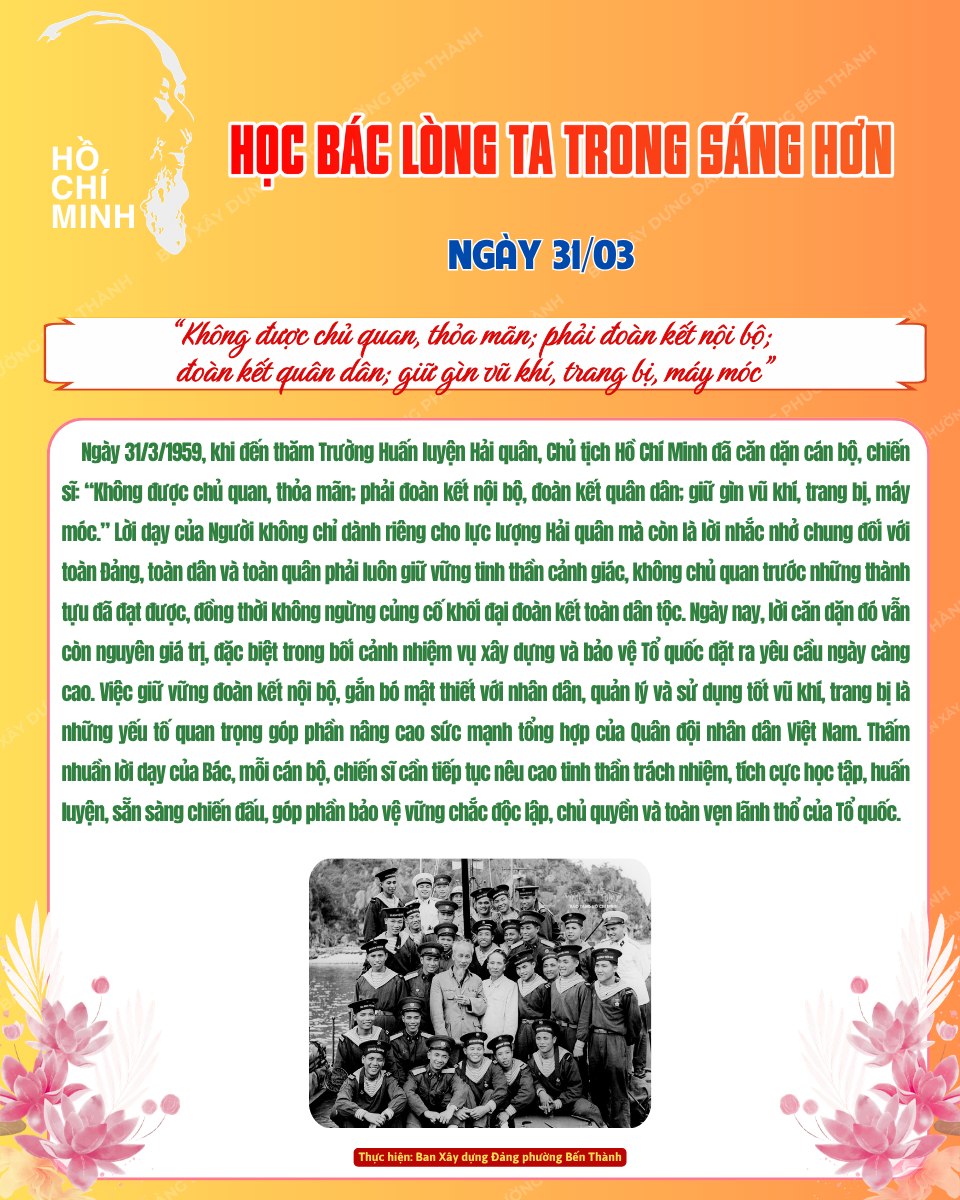 HỒ
CHÍ
MINH

HỌC BÁC LÒNG TA TRONG SÁNG HƠN

NGÀY 31/03

"Không được chủ quan, thỏa mãn; phải đoàn kết nội bộ; đoàn kết quân dân; giữ gìn vũ khí, trang bị, máy móc"

Ngày 31/3/1959, khi đến thăm Trường Huấn luyện Hải quân, Chủ tịch Hồ Chí Minh đã căn dặn cán bộ, chiến sĩ: "Không được chủ quan, thỏa mãn; phải đoàn kết nội bộ, đoàn kết quân dân; giữ gìn vũ khí, trang bị, máy móc." Lời dạy của Người không chỉ dành riêng cho lực lượng Hải quân mà còn là lời nhắc nhở chung đối với toàn Đảng, toàn dân và toàn quân phải luôn giữ vững tinh thần cảnh giác, không chủ quan trước những thành tựu đã đạt được, đồng thời không ngừng củng cố khối đại đoàn kết toàn dân tộc. Ngày nay, lời căn dặn đó vẫn còn nguyên giá trị, đặc biệt trong bối cảnh nhiệm vụ xây dựng và bảo vệ Tổ quốc đặt ra yêu cầu ngày càng cao. Việc giữ vững đoàn kết nội bộ, gắn bó mật thiết với nhân dân, quản lý và sử dụng tốt vũ khí, trang bị là những yếu tố quan trọng góp phần nâng cao sức mạnh tổng hợp của Quân đội nhân dân Việt Nam. Thấm nhuần lời dạy của Bác, mỗi cán bộ, chiến sĩ cần tiếp tục nêu cao tinh thần trách nhiệm, tích cực học tập, huấn luyện, sẵn sàng chiến đấu, góp phần bảo vệ vững chắc độc lập, chủ quyền và toàn vẹn lãnh thổ của Tổ quốc.

Thực hiện: Ban Xây dựng Đảng phường Bến Thành

BAN XÂY DỰNG ĐẢNG PHƯỜNG BẾN THÀNH